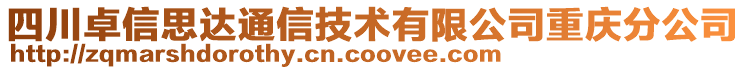 四川卓信思达通信技术有限公司重庆分公司
http://zqmarshdorothy.cn.coovee.com